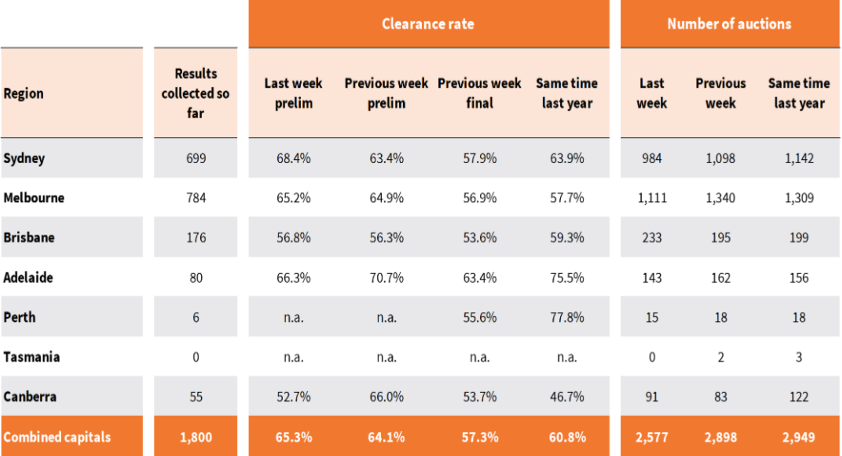 | | | Clearance rate | | | | Number of auctions | | |
|---|---|---|---|---|---|---|---|---|
| Region | Results collected so far | Last week prelim | Previous week prelim | Previous week final | Same time last year | Last week | Previous week | Same time last year |
| Sydney | 699 | 68.4% | 63.4% | 57.9% | 63.9% | 984 | 1,098 | 1,142 |
| Melbourne | 784 | 65.2% | 64.9% | 56.9% | 57.7% | 1,111 | 1,340 | 1,309 |
| Brisbane | 176 | 56.8% | 56.3% | 53.6% | 59.3% | 233 | 195 | 199 |
| Adelaide | 80 | 66.3% | 70.7% | 63.4% | 75.5% | 143 | 162 | 156 |
| Perth | 6 | n.a. | n.a. | 55.6% | 77.8% | 15 | 18 | 18 |
| Tasmania | 0 | n.a. | n.a. | n.a. | n.a. | 0 | 2 | 3 |
| Canberra | 55 | 52.7% | 66.0% | 53.7% | 46.7% | 91 | 83 | 122 |
| Combined capitals | 1,800 | 65.3% | 64.1% | 57.3% | 60.8% | 2,577 | 2,898 | 2,949 |